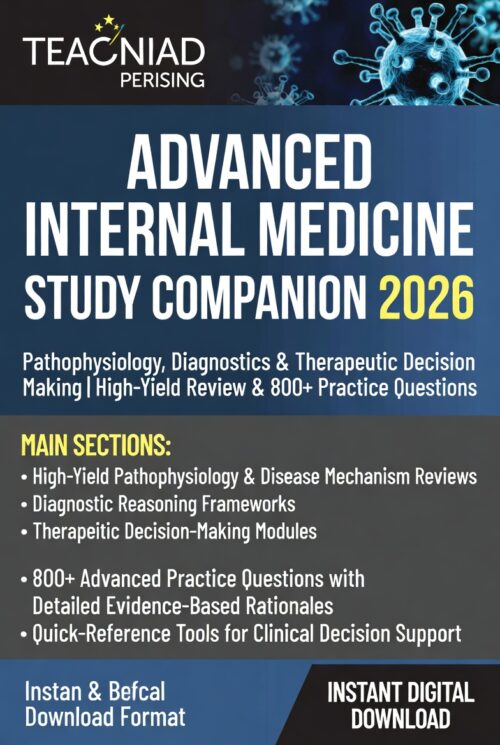 TEACNIAD
PERISING

ADVANCED INTERNAL MEDICINE STUDY COMPANION 2026

Pathophysiology, Diagnostics & Therapeutic Decision Making | High-Yield Review & 800+ Practice Questions

MAIN SECTIONS:
• High-Yield Pathophysiology & Disease Mechanism Reviews
• Diagnostic Reasoning Frameworks
• Therapeitic Decision-Making Modules

• 800+ Advanced Practice Questions with Detailed Evidence-Based Rationales
• Quick-Reference Tools for Clinical Decision Support

Instan & Befcal Download Format

INSTANT DIGITAL DOWNLOAD